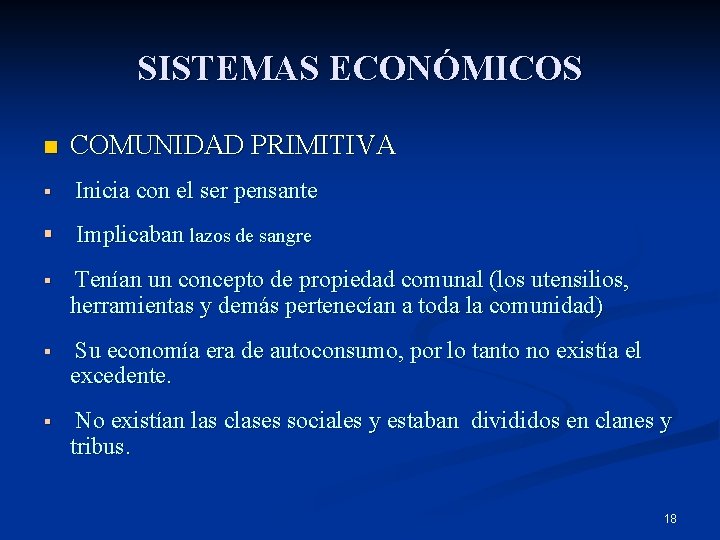 SISTEMAS ECONÓMICOS

COMUNIDAD PRIMITIVA

Inicia con el ser pensante

Implicaban lazos de sangre

Tenían un concepto de propiedad comunal (los utensilios, herramientas y demás pertenecían a toda la comunidad)

Su economía era de autoconsumo, por lo tanto no existía el excedente.

No existían las clases sociales y estaban divididos en clanes y tribus.

18